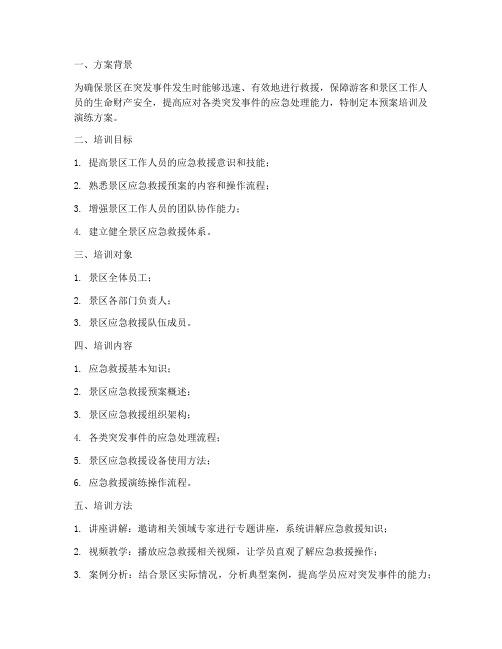 一、方案背景

为确保景区在突发事件发生时能够迅速、有效地进行救援，保障游客和景区工作人员的生命财产安全，提高应对各类突发事件的应急处理能力，特制定本预案培训及演练方案。

二、培训目标

1. 提高景区工作人员的应急救援意识和技能；

2. 熟悉景区应急救援预案的内容和操作流程；

3. 增强景区工作人员的团队协作能力；

4. 建立健全景区应急救援体系。

三、培训对象

1. 景区全体员工；

2. 景区各部门负责人；

3. 景区应急救援队伍成员。

四、培训内容

1. 应急救援基本知识；

2. 景区应急救援预案概述；

3. 景区应急救援组织架构；

4. 各类突发事件的应急处理流程；

5. 景区应急救援设备使用方法；

6. 应急救援演练操作流程。

五、培训方法

1. 讲座讲解：邀请相关领域专家进行专题讲座，系统讲解应急救援知识；

2. 视频教学：播放应急救援相关视频，让学员直观了解应急救援操作；

3. 案例分析：结合景区实际情况，分析典型案例，提高学员应对突发事件的能力；